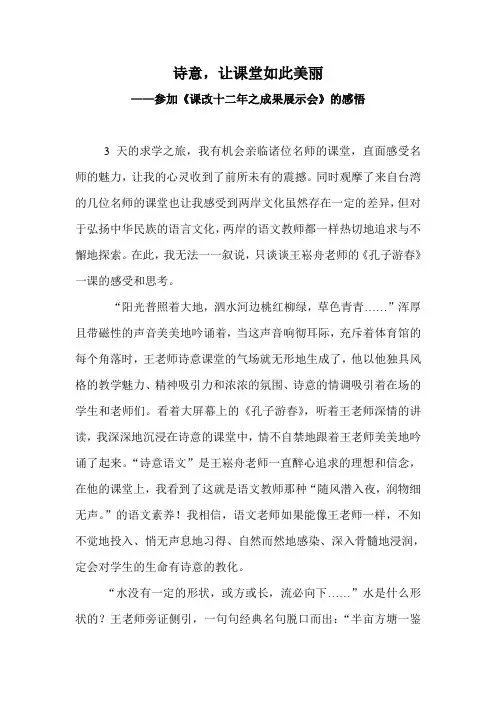 诗意，让课堂如此美丽

——参加《课改十二年之成果展示会》的感悟

3 天的求学之旅，我有机会亲临诸位名师的课堂，直面感受名师的魅力，让我的心灵收到了前所未有的震撼。同时观摩了来自台湾的几位名师的课堂也让我感受到两岸文化虽然存在一定的差异，但对于弘扬中华民族的语言文化，两岸的语文教师都一样热切地追求与不懈地探索。在此，我无法一一叙说，只谈谈王崧舟老师的《孔子游春》一课的感受和思考。

“阳光普照着大地，泗水河边桃红柳绿，草色青青……”浑厚且带磁性的声音美美地吟诵着，当这声音响彻耳际，充斥着体育馆的每个角落时，王老师诗意课堂的气场就无形地生成了，他以他独具风格的教学魅力、精神吸引力和浓浓的氛围、诗意的情调吸引着在场的学生和老师们。看着大屏幕上的《孔子游春》，听着王老师深情的讲读，我深深地沉浸在诗意的课堂中，情不自禁地跟着王老师美美地吟诵了起来。“诗意语文”是王崧舟老师一直醉心追求的理想和信念，在他的课堂上，我看到了这就是语文教师那种“随风潜入夜，润物细无声。”的语文素养！我相信，语文老师如果能像王老师一样，不知不觉地投入、悄无声息地习得、自然而然地感染、深入骨髓地浸润，定会对学生的生命有诗意的教化。

“水没有一定的形状，或方或长，流必向下……”水是什么形状的？王老师旁证侧引，一句句经典名句脱口而出：“半亩方塘一鉴